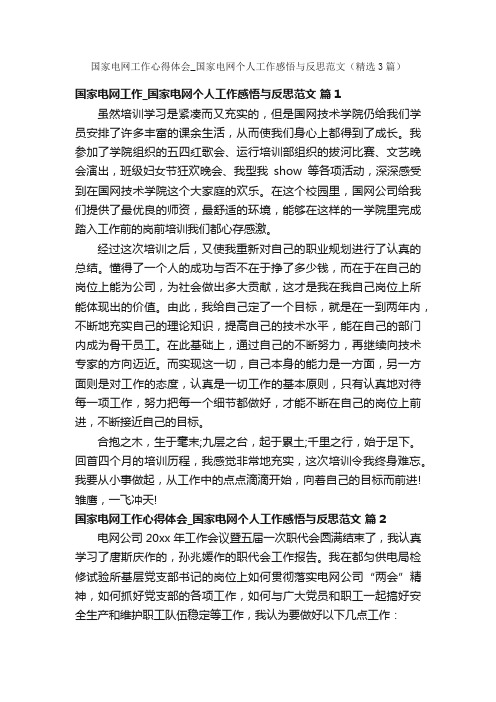 国家电网工作心得体会_国家电网个人工作感悟与反思范文（精选3篇）

国家电网工作_国家电网个人工作感悟与反思范文 篇1

虽然培训学习是紧凑而又充实的，但是国网技术学院仍给我们学员安排了许多丰富的课余生活，从而使我们身心上都得到了成长。我参加了学院组织的五四红歌会、运行培训部组织的拔河比赛、文艺晚会演出，班级妇女节狂欢晚会、我型我 show 等各项活动，深深感受到在国网技术学院这个大家庭的欢乐。在这个校园里，国网公司给我们提供了最优良的师资，最舒适的环境，能够在这样的一学院里完成踏入工作前的岗前培训我们都心存感激。

经过这次培训之后，又使我重新对自己的职业规划进行了认真的总结。懂得了一个人的成功与否不在于挣了多少钱，而在于在自己的岗位上能为公司，为社会做出多大贡献，这才是我在我自己岗位上所能体现出的价值。由此，我给自己定了一个目标，就是在一到两年内，不断地充实自己的理论知识，提高自己的技术水平，能在自己的部门内成为骨干员工。在此基础上，通过自己的不断努力，再继续向技术专家的方向迈近。而实现这一切，自己本身的能力是一方面，另一方面则是对工作的态度，认真是一切工作的基本原则，只有认真地对待每一项工作，努力把每一个细节都做好，才能不断在自己的岗位上前进，不断接近自己的目标。

合抱之木，生于毫末;九层之台，起于累土;千里之行，始于足下。回首四个月的培训历程，我感觉非常地充实，这次培训令我终身难忘。我要从小事做起，从工作中的点点滴滴开始，向着自己的目标而前进!雏鹰，一飞冲天!

国家电网工作心得体会_国家电网个人工作感悟与反思范文 篇2

电网公司 20xx 年工作会议暨五届一次职代会圆满结束了，我认真学习了唐斯庆作的，孙兆媛作的职代会工作报告。我在都匀供电局检修试验所基层党支部书记的岗位上如何贯彻落实电网公司“两会”精神，如何抓好党支部的各项工作，如何与广大党员和职工一起搞好安全生产和维护职工队伍稳定等工作，我认为要做好以下几点工作：